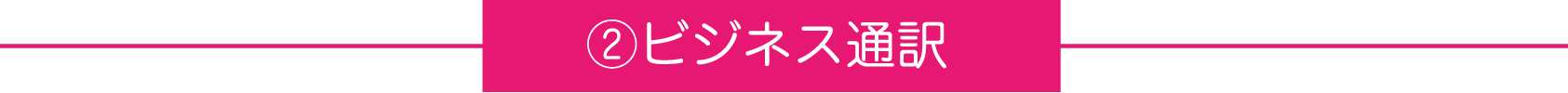 ②ビジネス通訳